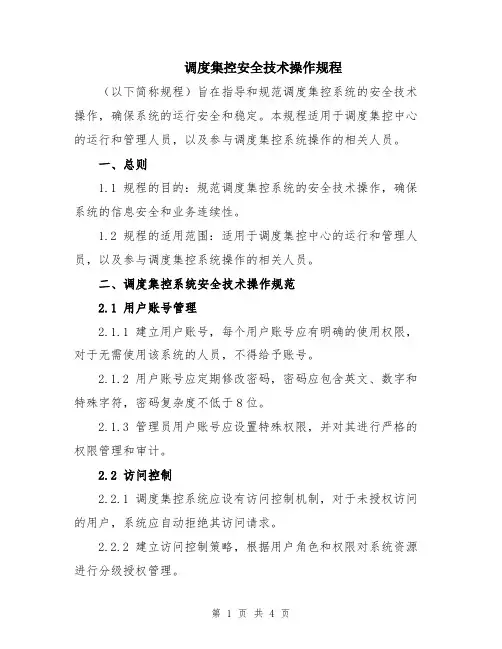 调度集控安全技术操作规程

（以下简称规程）旨在指导和规范调度集控系统的安全技术操作，确保系统的运行安全和稳定。本规程适用于调度集控中心的运行和管理人员，以及参与调度集控系统操作的相关人员。

一、总则

1.1 规程的目的：规范调度集控系统的安全技术操作，确保系统的信息安全和业务连续性。

1.2 规程的适用范围：适用于调度集控中心的运行和管理人员，以及参与调度集控系统操作的相关人员。

二、调度集控系统安全技术操作规范

2.1 用户账号管理

2.1.1 建立用户账号，每个用户账号应有明确的使用权限，对于无需使用该系统的人员，不得给予账号。

2.1.2 用户账号应定期修改密码，密码应包含英文、数字和特殊字符，密码复杂度不低于8位。

2.1.3 管理员用户账号应设置特殊权限，并对其进行严格的权限管理和审计。

2.2 访问控制

2.2.1 调度集控系统应设有访问控制机制，对于未授权访问的用户，系统应自动拒绝其访问请求。

2.2.2 建立访问控制策略，根据用户角色和权限对系统资源进行分级授权管理。

第 1 页 共 4 页